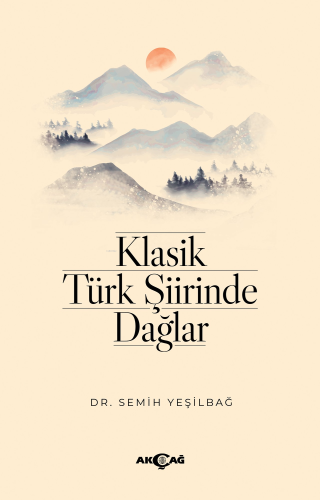 Klasik
Türk Şiirinde
Dağlar

DR. SEMİH YEŞİLBAĞ

AKÇAĞ